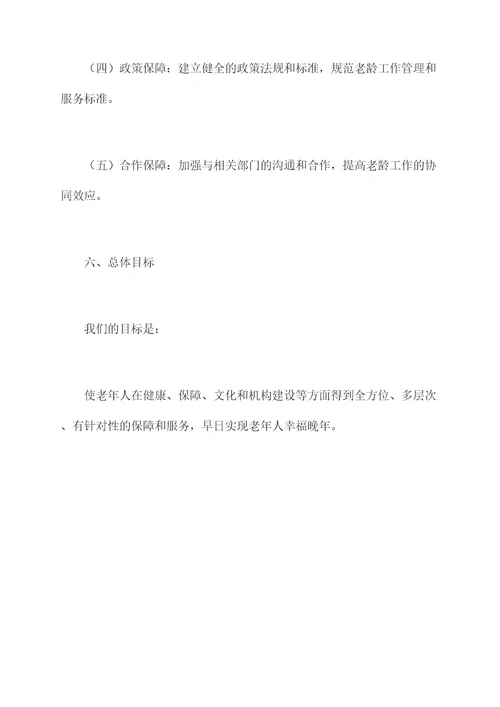 （四）政策保障：建立健全的政策法规和标准，规范老龄工作管理和服务标准。

（五）合作保障：加强与相关部门的沟通和合作，提高老龄工作的协同效应。

六、总体目标

我们的目标是：

使老年人在健康、保障、文化和机构建设等方面得到全方位、多层次、有针对性的保障和服务，早日实现老年人幸福晚年。